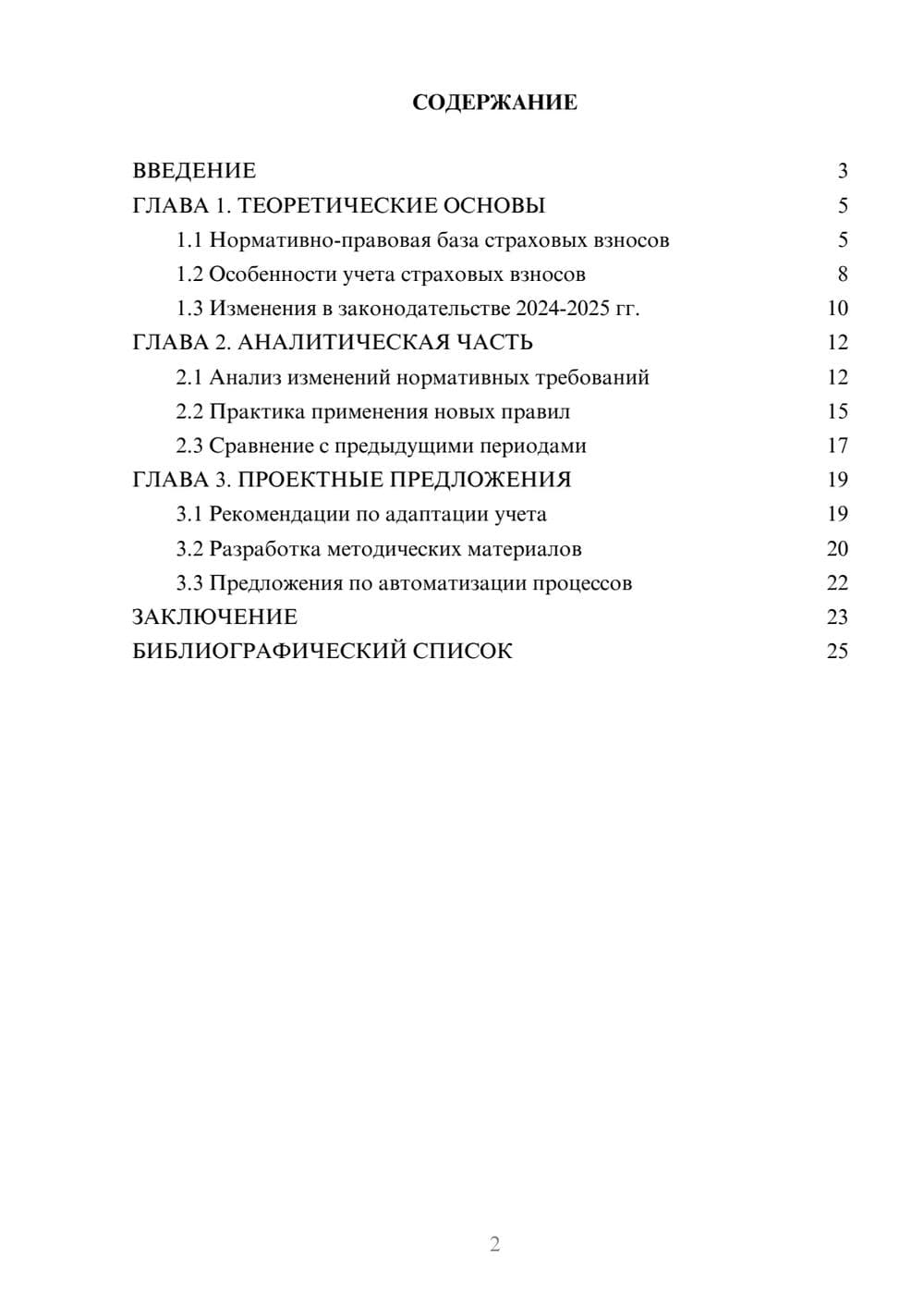 СОДЕРЖАНИЕ

ВВЕДЕНИЕ 3
ГЛАВА 1. ТЕОРЕТИЧЕСКИЕ ОСНОВЫ 5
1.1 Нормативно-правовая база страховых взносов 5
1.2 Особенности учета страховых взносов 8
1.3 Изменения в законодательстве 2024-2025 гг. 10
ГЛАВА 2. АНАЛИТИЧЕСКАЯ ЧАСТЬ 12
2.1 Анализ изменений нормативных требований 12
2.2 Практика применения новых правил 15
2.3 Сравнение с предыдущими периодами 17
ГЛАВА 3. ПРОЕКТНЫЕ ПРЕДЛОЖЕНИЯ 19
3.1 Рекомендации по адаптации учета 19
3.2 Разработка методических материалов 20
3.3 Предложения по автоматизации процессов 22
ЗАКЛЮЧЕНИЕ 23
БИБЛИОГРАФИЧЕСКИЙ СПИСОК 25

2